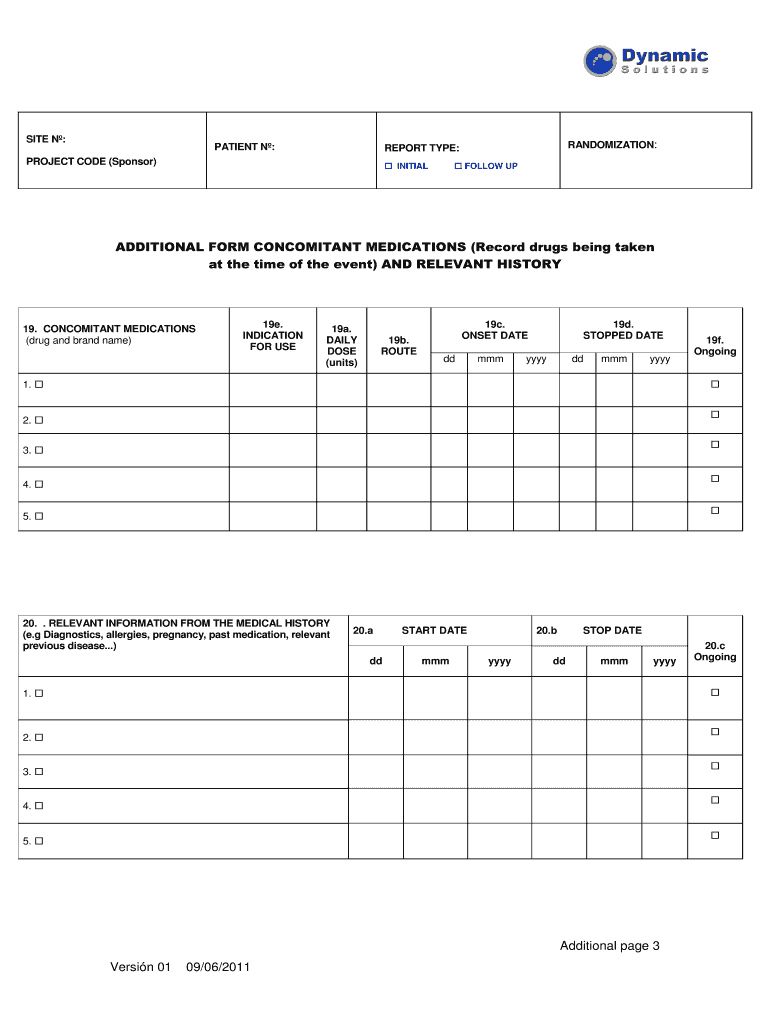 Dynamic
Solutions

| SITE Nº: PROJECT CODE (Sponsor) | PATIENT Nº: | REPORT TYPE: ☐ INITIAL ☐ FOLLOW UP | RANDOMIZATION: |
|---|---|---|---|

ADDITIONAL FORM CONCOMITANT MEDICATIONS (Record drugs being taken at the time of the event) AND RELEVANT HISTORY

| 19. CONCOMITANT MEDICATIONS (drug and brand name) | 19e. INDICATION FOR USE | 19a. DAILY DOSE (units) | 19b. ROUTE | 19c. ONSET DATE dd | mmm | yyyy | 19d. STOPPED DATE dd | mmm | yyyy | 19f. Ongoing |
|---|---|---|---|---|---|---|---|---|---|---|
| 1. ☐ | | | | | | | | | | ☐ |
| 2. ☐ | | | | | | | | | | ☐ |
| 3. ☐ | | | | | | | | | | ☐ |
| 4. ☐ | | | | | | | | | | ☐ |
| 5. ☐ | | | | | | | | | | ☐ |

| 20. . RELEVANT INFORMATION FROM THE MEDICAL HISTORY (e.g Diagnostics, allergies, pregnancy, past medication, relevant previous disease...) | 20.a START DATE dd | mmm | yyyy | 20.b STOP DATE dd | mmm | yyyy | 20.c Ongoing |
|---|---|---|---|---|---|---|---|
| 1. ☐ | | | | | | | ☐ |
| 2. ☐ | | | | | | | ☐ |
| 3. ☐ | | | | | | | ☐ |
| 4. ☐ | | | | | | | ☐ |
| 5. ☐ | | | | | | | ☐ |

Additional page 3

Versión 01 09/06/2011